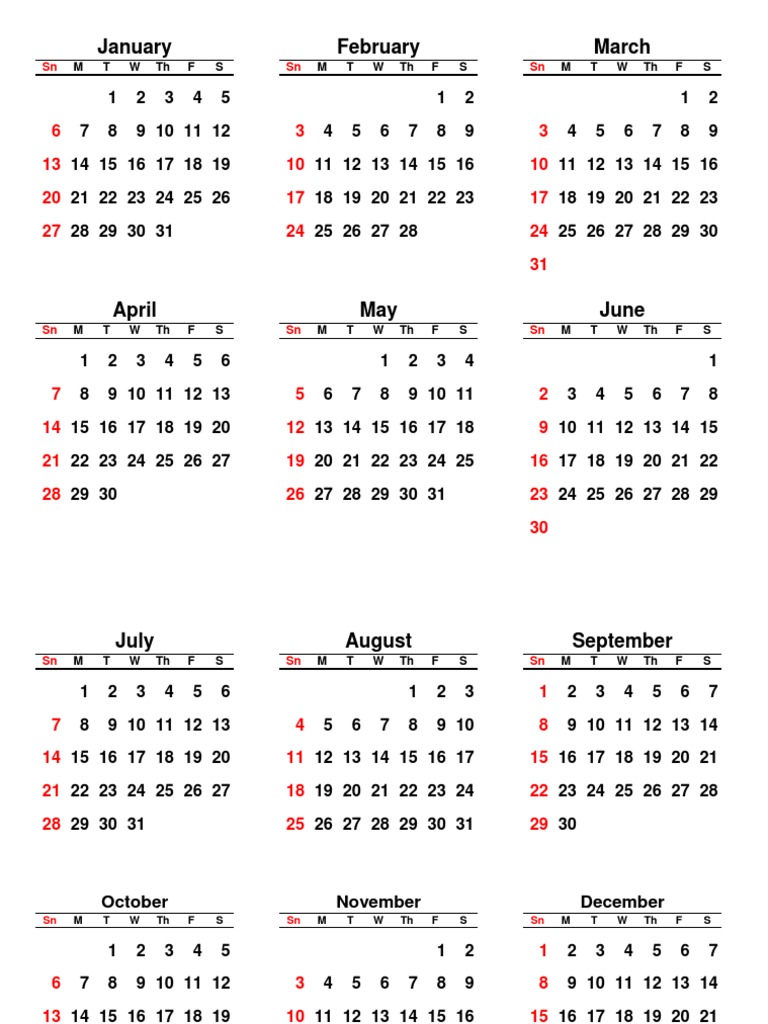 January

| Sn | M | T | W | Th | F | S |
|---|---|---|---|---|---|---|
| | | 1 | 2 | 3 | 4 | 5 |
| 6 | 7 | 8 | 9 | 10 | 11 | 12 |
| 13 | 14 | 15 | 16 | 17 | 18 | 19 |
| 20 | 21 | 22 | 23 | 24 | 25 | 26 |
| 27 | 28 | 29 | 30 | 31 | | |

February

| Sn | M | T | W | Th | F | S |
|---|---|---|---|---|---|---|
| | | | | | 1 | 2 |
| 3 | 4 | 5 | 6 | 7 | 8 | 9 |
| 10 | 11 | 12 | 13 | 14 | 15 | 16 |
| 17 | 18 | 19 | 20 | 21 | 22 | 23 |
| 24 | 25 | 26 | 27 | 28 | | |

March

| Sn | M | T | W | Th | F | S |
|---|---|---|---|---|---|---|
| | | | | | 1 | 2 |
| 3 | 4 | 5 | 6 | 7 | 8 | 9 |
| 10 | 11 | 12 | 13 | 14 | 15 | 16 |
| 17 | 18 | 19 | 20 | 21 | 22 | 23 |
| 24 | 25 | 26 | 27 | 28 | 29 | 30 |
| 31 | | | | | | |

April

| Sn | M | T | W | Th | F | S |
|---|---|---|---|---|---|---|
| | 1 | 2 | 3 | 4 | 5 | 6 |
| 7 | 8 | 9 | 10 | 11 | 12 | 13 |
| 14 | 15 | 16 | 17 | 18 | 19 | 20 |
| 21 | 22 | 23 | 24 | 25 | 26 | 27 |
| 28 | 29 | 30 | | | | |

May

| Sn | M | T | W | Th | F | S |
|---|---|---|---|---|---|---|
| | | | 1 | 2 | 3 | 4 |
| 5 | 6 | 7 | 8 | 9 | 10 | 11 |
| 12 | 13 | 14 | 15 | 16 | 17 | 18 |
| 19 | 20 | 21 | 22 | 23 | 24 | 25 |
| 26 | 27 | 28 | 29 | 30 | 31 | |

June

| Sn | M | T | W | Th | F | S |
|---|---|---|---|---|---|---|
| | | | | | | 1 |
| 2 | 3 | 4 | 5 | 6 | 7 | 8 |
| 9 | 10 | 11 | 12 | 13 | 14 | 15 |
| 16 | 17 | 18 | 19 | 20 | 21 | 22 |
| 23 | 24 | 25 | 26 | 27 | 28 | 29 |
| 30 | | | | | | |

July

| Sn | M | T | W | Th | F | S |
|---|---|---|---|---|---|---|
| | 1 | 2 | 3 | 4 | 5 | 6 |
| 7 | 8 | 9 | 10 | 11 | 12 | 13 |
| 14 | 15 | 16 | 17 | 18 | 19 | 20 |
| 21 | 22 | 23 | 24 | 25 | 26 | 27 |
| 28 | 29 | 30 | 31 | | | |

August

| Sn | M | T | W | Th | F | S |
|---|---|---|---|---|---|---|
| | | | | 1 | 2 | 3 |
| 4 | 5 | 6 | 7 | 8 | 9 | 10 |
| 11 | 12 | 13 | 14 | 15 | 16 | 17 |
| 18 | 19 | 20 | 21 | 22 | 23 | 24 |
| 25 | 26 | 27 | 28 | 29 | 30 | 31 |

September

| Sn | M | T | W | Th | F | S |
|---|---|---|---|---|---|---|
| 1 | 2 | 3 | 4 | 5 | 6 | 7 |
| 8 | 9 | 10 | 11 | 12 | 13 | 14 |
| 15 | 16 | 17 | 18 | 19 | 20 | 21 |
| 22 | 23 | 24 | 25 | 26 | 27 | 28 |
| 29 | 30 | | | | | |

October

| Sn | M | T | W | Th | F | S |
|---|---|---|---|---|---|---|
| | | 1 | 2 | 3 | 4 | 5 |
| 6 | 7 | 8 | 9 | 10 | 11 | 12 |
| 13 | 14 | 15 | 16 | 17 | 18 | 19 |

November

| Sn | M | T | W | Th | F | S |
|---|---|---|---|---|---|---|
| | | | | | 1 | 2 |
| 3 | 4 | 5 | 6 | 7 | 8 | 9 |
| 10 | 11 | 12 | 13 | 14 | 15 | 16 |

December

| Sn | M | T | W | Th | F | S |
|---|---|---|---|---|---|---|
| 1 | 2 | 3 | 4 | 5 | 6 | 7 |
| 8 | 9 | 10 | 11 | 12 | 13 | 14 |
| 15 | 16 | 17 | 18 | 19 | 20 | 21 |